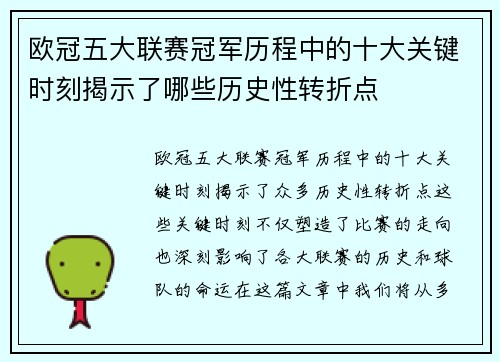 欧冠五大联赛冠军历程中的十大关键时刻揭示了哪些历史性转折点

欧冠五大联赛冠军历程中的十大关键时刻揭示了众多历史性转折点这些关键时刻不仅塑造了比赛的走向也深刻影响了各大联赛的历史和球队的命运在这篇文章中我们将从多